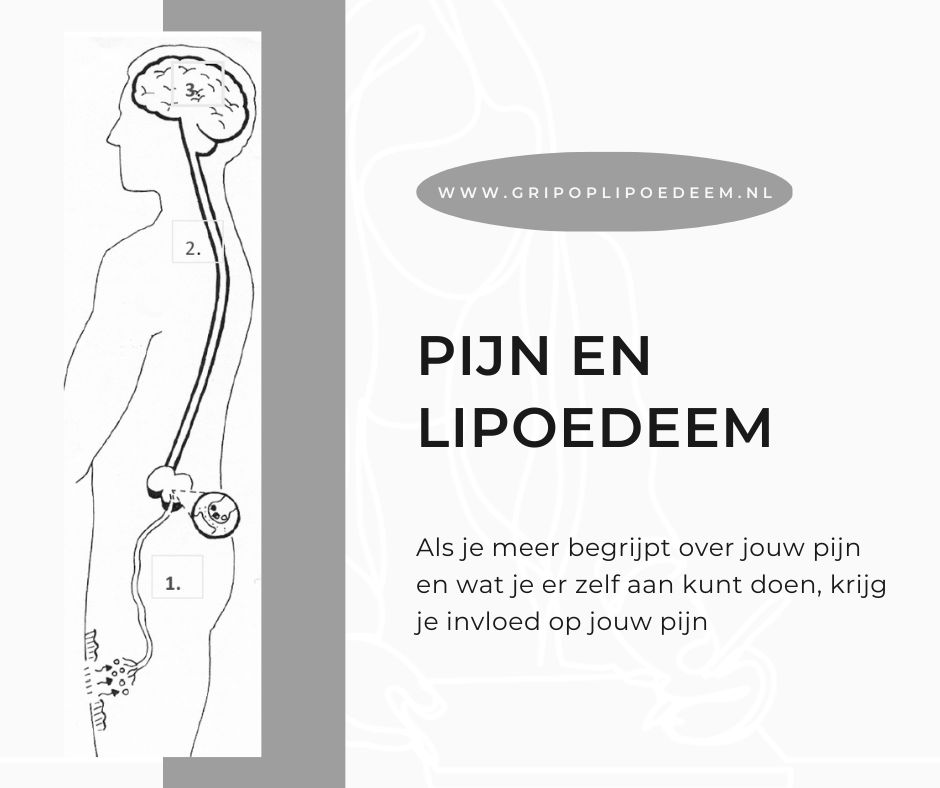 3.

2.

1.

WWW.GRIPOPLIPOEDEEM.NL

PIJN EN LIPOEDEEM

Als je meer begrijpt over jouw pijn en wat je er zelf aan kunt doen, krijg je invloed op jouw pijn